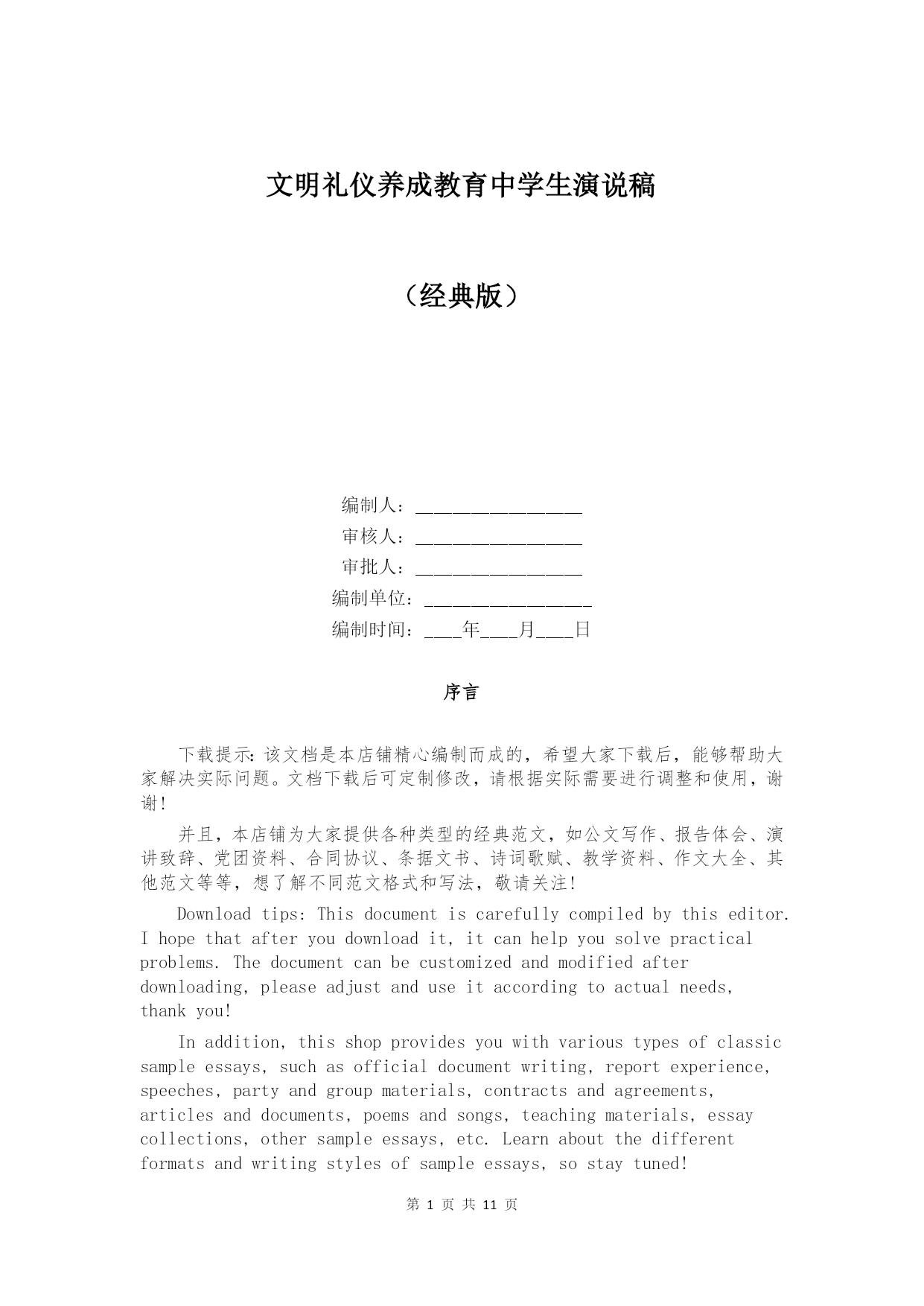 文明礼仪养成教育中学生演说稿

（经典版）

编制人：__________________

审核人：__________________

审批人：__________________

编制单位：__________________

编制时间：____年____月____日

序言

下载提示：该文档是本店铺精心编制而成的，希望大家下载后，能够帮助大家解决实际问题。文档下载后可定制修改，请根据实际需要进行调整和使用，谢谢！

并且，本店铺为大家提供各种类型的经典范文，如公文写作、报告体会、演讲致辞、党团资料、合同协议、条据文书、诗词歌赋、教学资料、作文大全、其他范文等等，想了解不同范文格式和写法，敬请关注！

Download tips: This document is carefully compiled by this editor. I hope that after you download it, it can help you solve practical problems. The document can be customized and modified after downloading, please adjust and use it according to actual needs, thank you!

In addition, this shop provides you with various types of classic sample essays, such as official document writing, report experience, speeches, party and group materials, contracts and agreements, articles and documents, poems and songs, teaching materials, essay collections, other sample essays, etc. Learn about the different formats and writing styles of sample essays, so stay tuned!

第 1 页 共 11 页